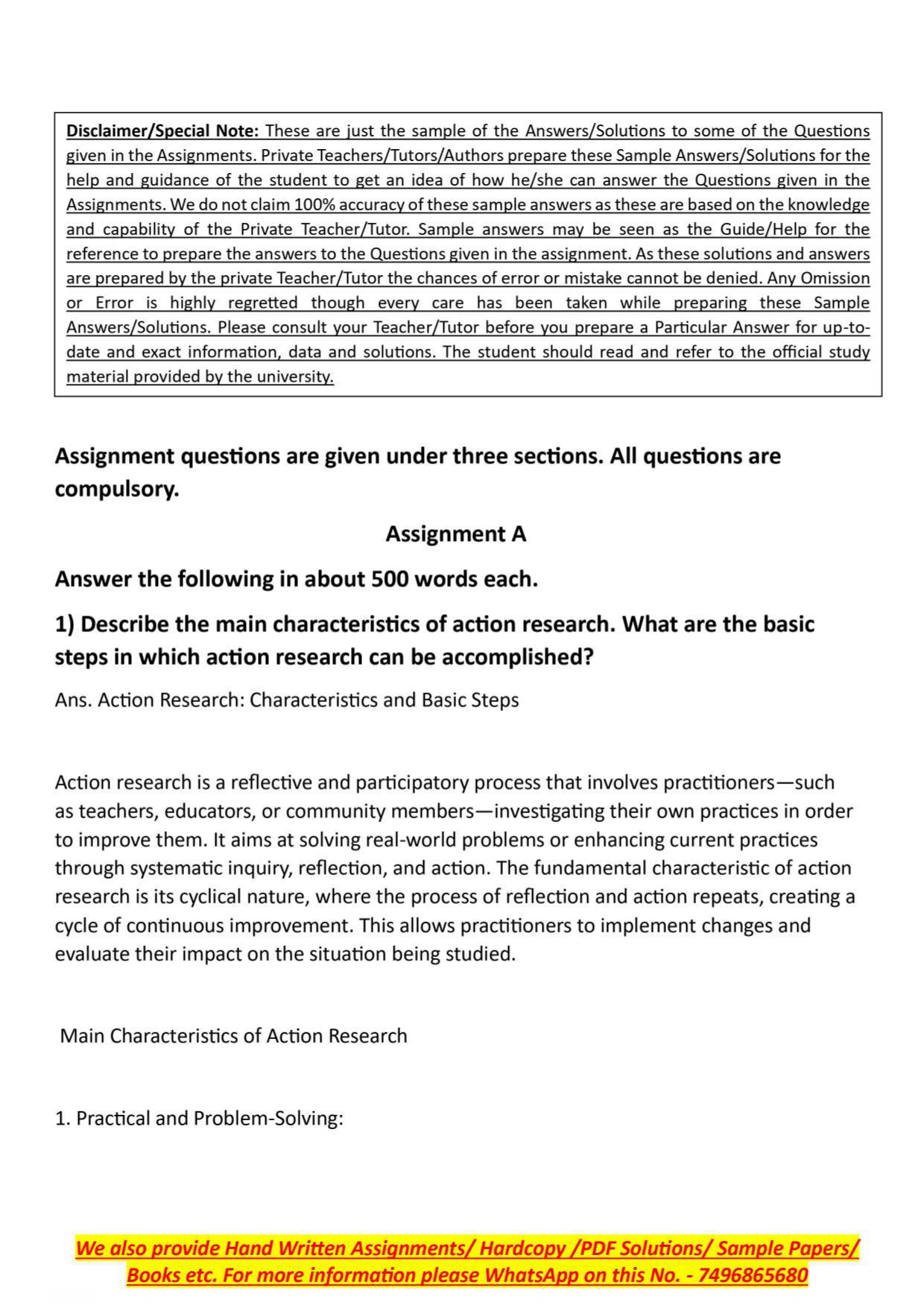 Disclaimer/Special Note: These are just the sample of the Answers/Solutions to some of the Questions given in the Assignments. Private Teachers/Tutors/Authors prepare these Sample Answers/Solutions for the help and guidance of the student to get an idea of how he/she can answer the Questions given in the Assignments. We do not claim 100% accuracy of these sample answers as these are based on the knowledge and capability of the Private Teacher/Tutor. Sample answers may be seen as the Guide/Help for the reference to prepare the answers to the Questions given in the assignment. As these solutions and answers are prepared by the private Teacher/Tutor the chances of error or mistake cannot be denied. Any Omission or Error is highly regretted though every care has been taken while preparing these Sample Answers/Solutions. Please consult your Teacher/Tutor before you prepare a Particular Answer for up-to-date and exact information, data and solutions. The student should read and refer to the official study material provided by the university.

Assignment questions are given under three sections. All questions are compulsory.

Assignment A

Answer the following in about 500 words each.

1) Describe the main characteristics of action research. What are the basic steps in which action research can be accomplished?

Ans. Action Research: Characteristics and Basic Steps

Action research is a reflective and participatory process that involves practitioners—such as teachers, educators, or community members—investigating their own practices in order to improve them. It aims at solving real-world problems or enhancing current practices through systematic inquiry, reflection, and action. The fundamental characteristic of action research is its cyclical nature, where the process of reflection and action repeats, creating a cycle of continuous improvement. This allows practitioners to implement changes and evaluate their impact on the situation being studied.

Main Characteristics of Action Research

1. Practical and Problem-Solving:

We also provide Hand Written Assignments/ Hardcopy /PDF Solutions/ Sample Papers/ Books etc. For more information please WhatsApp on this No. - 7496865680